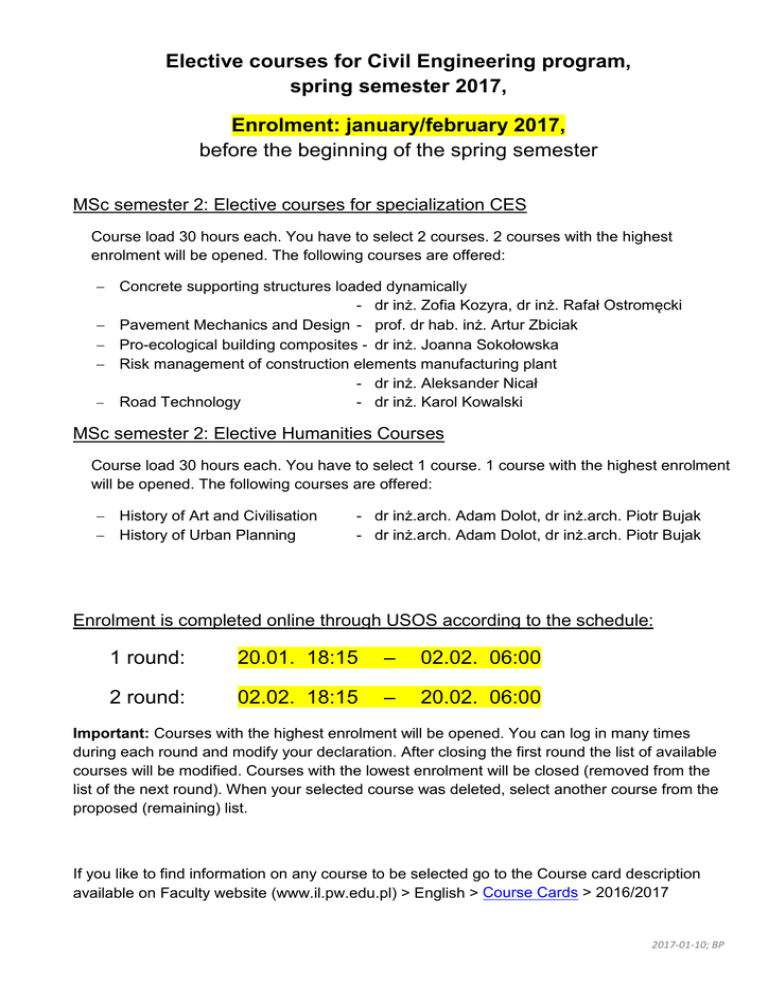 Elective courses for Civil Engineering program, spring semester 2017,

Enrolment: january/february 2017,
before the beginning of the spring semester

MSc semester 2: Elective courses for specialization CES

Course load 30 hours each. You have to select 2 courses. 2 courses with the highest enrolment will be opened. The following courses are offered:

– Concrete supporting structures loaded dynamically
- dr inż. Zofia Kozyra, dr inż. Rafał Ostromęcki
– Pavement Mechanics and Design - prof. dr hab. inż. Artur Zbiciak
– Pro-ecological building composites - dr inż. Joanna Sokołowska
– Risk management of construction elements manufacturing plant
- dr inż. Aleksander Nicał
– Road Technology - dr inż. Karol Kowalski

MSc semester 2: Elective Humanities Courses

Course load 30 hours each. You have to select 1 course. 1 course with the highest enrolment will be opened. The following courses are offered:

– History of Art and Civilisation - dr inż.arch. Adam Dolot, dr inż.arch. Piotr Bujak
– History of Urban Planning - dr inż.arch. Adam Dolot, dr inż.arch. Piotr Bujak

Enrolment is completed online through USOS according to the schedule:

1 round: 20.01. 18:15 – 02.02. 06:00

2 round: 02.02. 18:15 – 20.02. 06:00

Important: Courses with the highest enrolment will be opened. You can log in many times during each round and modify your declaration. After closing the first round the list of available courses will be modified. Courses with the lowest enrolment will be closed (removed from the list of the next round). When your selected course was deleted, select another course from the proposed (remaining) list.

If you like to find information on any course to be selected go to the Course card description available on Faculty website (www.il.pw.edu.pl) > English > Course Cards > 2016/2017

2017-01-10; BP